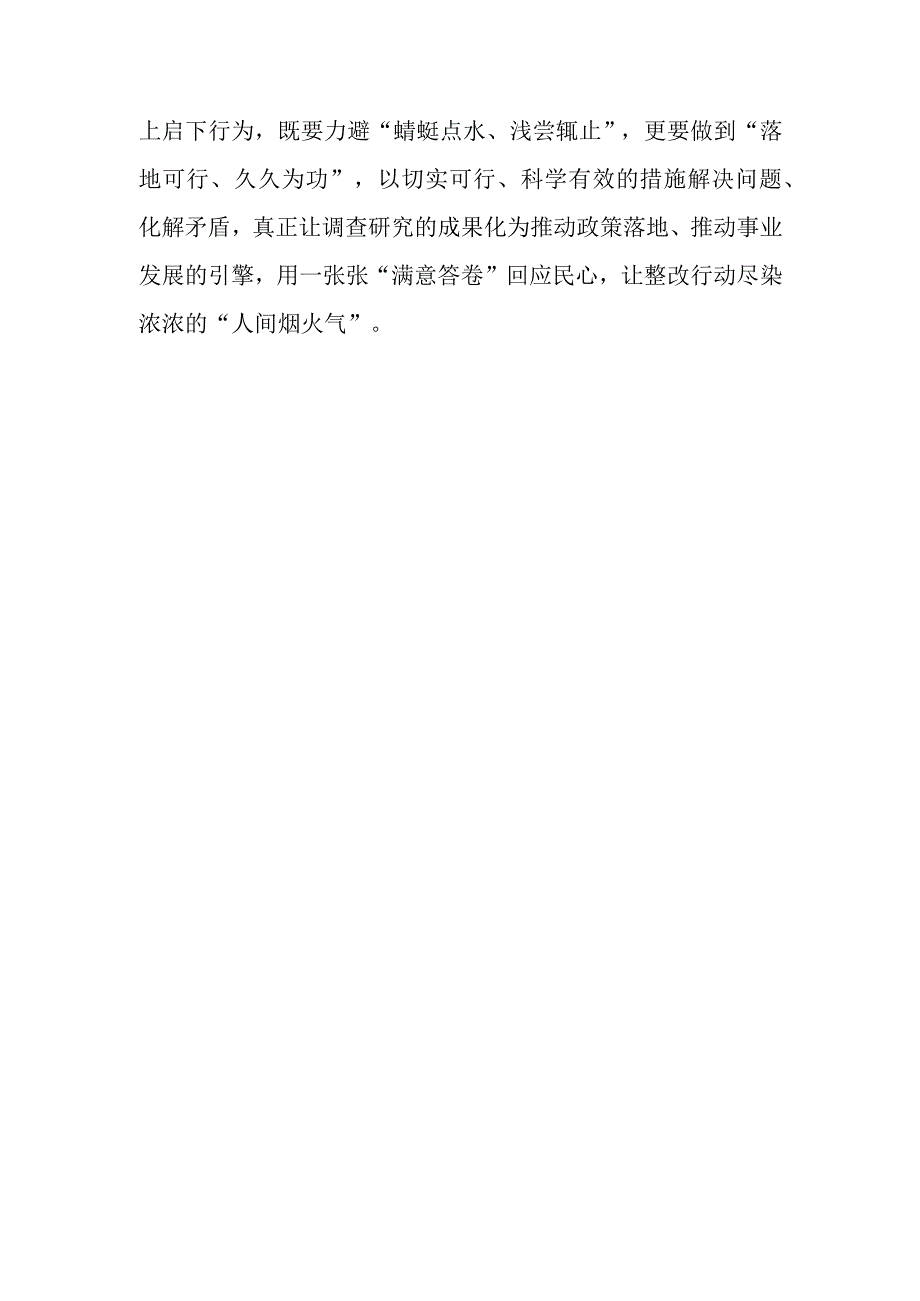 上启下行为，既要力避“蜻蜓点水、浅尝辄止”，更要做到“落地可行、久久为功”，以切实可行、科学有效的措施解决问题、化解矛盾，真正让调查研究的成果化为推动政策落地、推动事业发展的引擎，用一张张“满意答卷”回应民心，让整改行动尽染浓浓的“人间烟火气”。